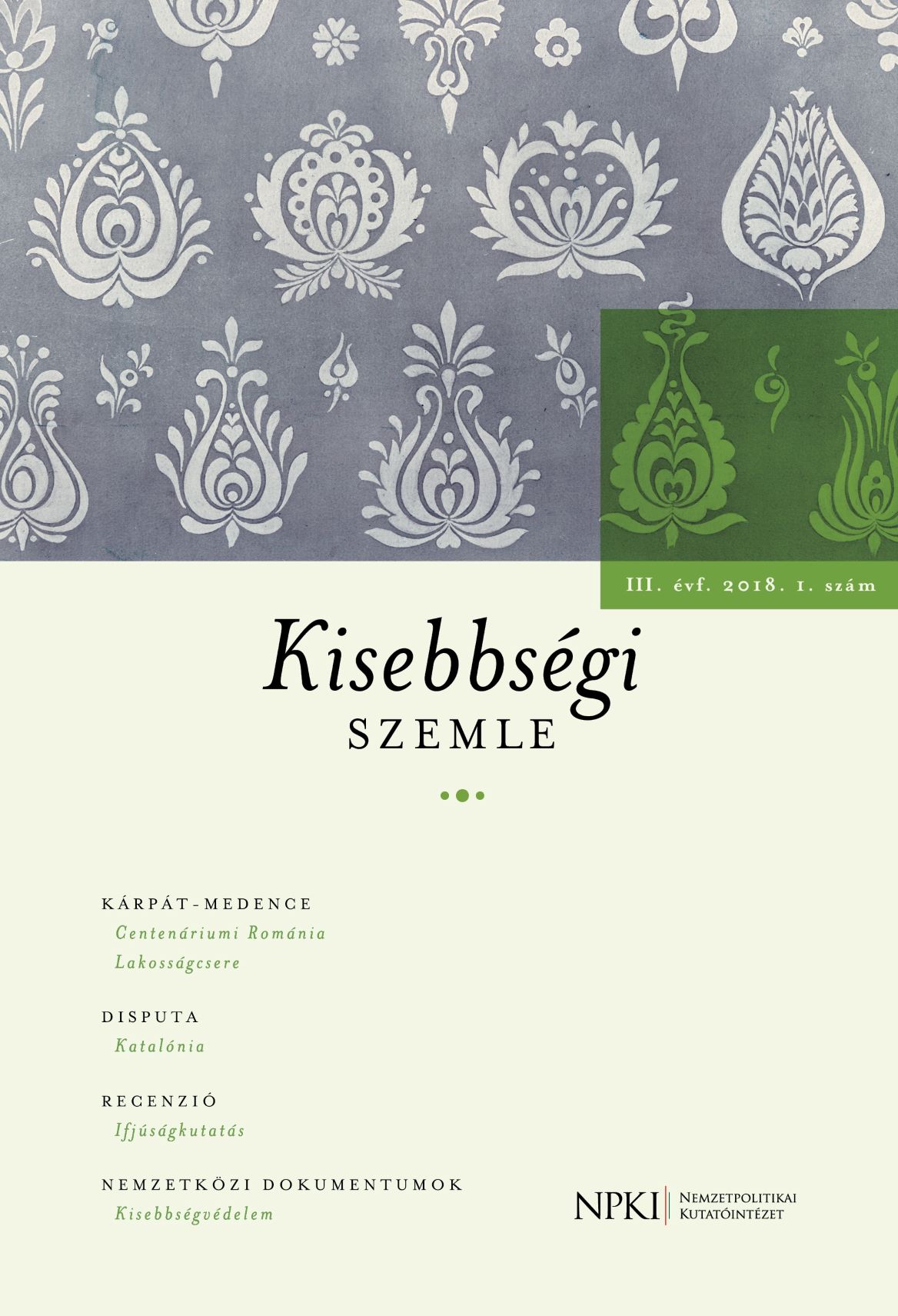 III. évf. 2018. 1. szám

Kisebbségi
SZEMLE

KÁRPÁT-MEDENCE
Centenáriumi Románia
Lakosságcsere

DISPUTA
Katalónia

RECENZIÓ
Ifjúságkutatás

NEMZETKÖZI DOKUMENTUMOK
Kisebbségvédelem

NPKI Nemzetpolitikai Kutatóintézet